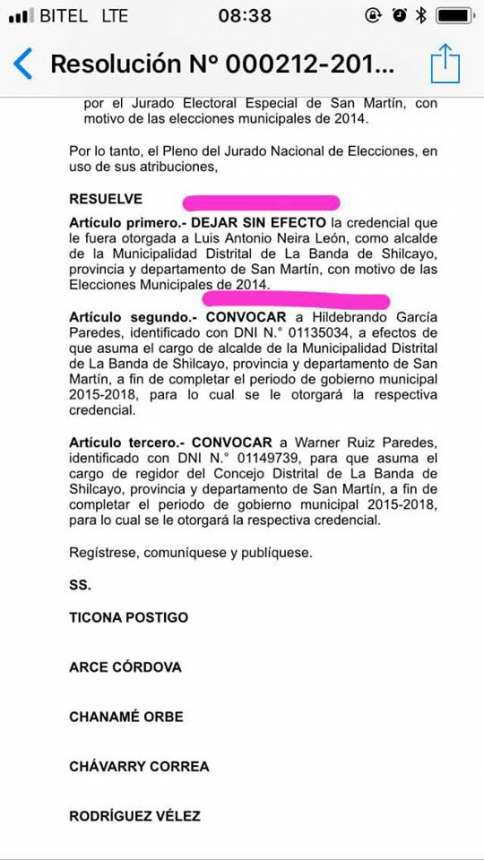 BITEL LTE 08:38

Resolución N° 000212-201...

por el Jurado Electoral Especial de San Martín, con motivo de las elecciones municipales de 2014.

Por lo tanto, el Pleno del Jurado Nacional de Elecciones, en uso de sus atribuciones,

RESUELVE

Artículo primero.- DEJAR SIN EFECTO la credencial que le fuera otorgada a Luis Antonio Neira León, como alcalde de la Municipalidad Distrital de La Banda de Shilcayo, provincia y departamento de San Martín, con motivo de las Elecciones Municipales de 2014.

Artículo segundo.- CONVOCAR a Hildebrando García Paredes, identificado con DNI N.° 01135034, a efectos de que asuma el cargo de alcalde de la Municipalidad Distrital de La Banda de Shilcayo, provincia y departamento de San Martín, a fin de completar el periodo de gobierno municipal 2015-2018, para lo cual se le otorgará la respectiva credencial.

Artículo tercero.- CONVOCAR a Warner Ruiz Paredes, identificado con DNI N.° 01149739, para que asuma el cargo de regidor del Concejo Distrital de La Banda de Shilcayo, provincia y departamento de San Martín, a fin de completar el periodo de gobierno municipal 2015-2018, para lo cual se le otorgará la respectiva credencial.

Regístrese, comuníquese y publíquese.

SS.

TICONA POSTIGO

ARCE CÓRDOVA

CHANAMÉ ORBE

CHÁVARRY CORREA

RODRÍGUEZ VÉLEZ